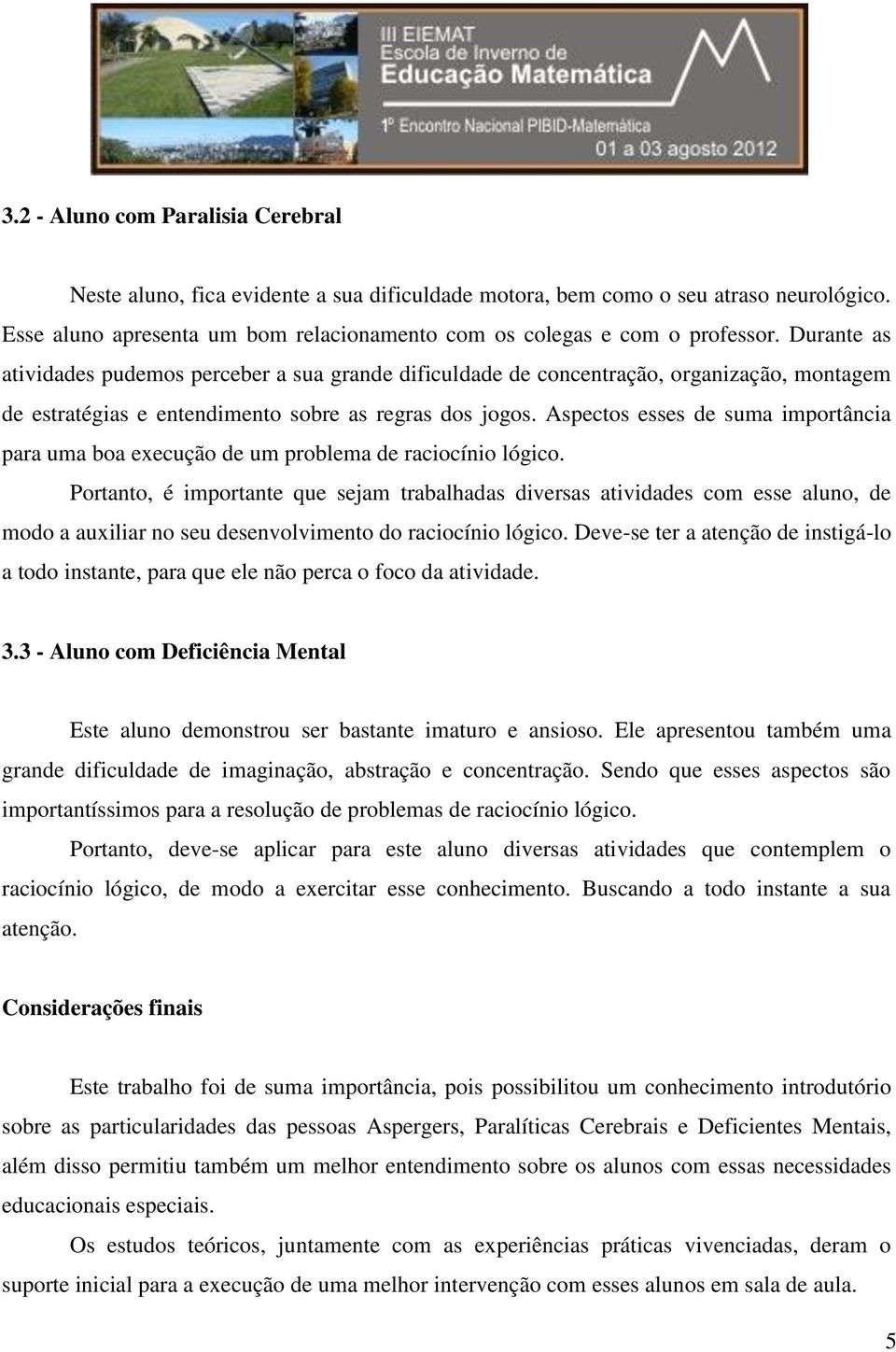 III EIEMAT
Escola de Inverno de
Educação Matemática
1º Encontro Nacional PIBID-Matemática
01 a 03 agosto 2012

3.2 - Aluno com Paralisia Cerebral

Neste aluno, fica evidente a sua dificuldade motora, bem como o seu atraso neurológico. Esse aluno apresenta um bom relacionamento com os colegas e com o professor. Durante as atividades pudemos perceber a sua grande dificuldade de concentração, organização, montagem de estratégias e entendimento sobre as regras dos jogos. Aspectos esses de suma importância para uma boa execução de um problema de raciocínio lógico.

Portanto, é importante que sejam trabalhadas diversas atividades com esse aluno, de modo a auxiliar no seu desenvolvimento do raciocínio lógico. Deve-se ter a atenção de instigá-lo a todo instante, para que ele não perca o foco da atividade.

3.3 - Aluno com Deficiência Mental

Este aluno demonstrou ser bastante imaturo e ansioso. Ele apresentou também uma grande dificuldade de imaginação, abstração e concentração. Sendo que esses aspectos são importantíssimos para a resolução de problemas de raciocínio lógico.

Portanto, deve-se aplicar para este aluno diversas atividades que contemplem o raciocínio lógico, de modo a exercitar esse conhecimento. Buscando a todo instante a sua atenção.

Considerações finais

Este trabalho foi de suma importância, pois possibilitou um conhecimento introdutório sobre as particularidades das pessoas Aspergers, Paralíticas Cerebrais e Deficientes Mentais, além disso permitiu também um melhor entendimento sobre os alunos com essas necessidades educacionais especiais.

Os estudos teóricos, juntamente com as experiências práticas vivenciadas, deram o suporte inicial para a execução de uma melhor intervenção com esses alunos em sala de aula.

5